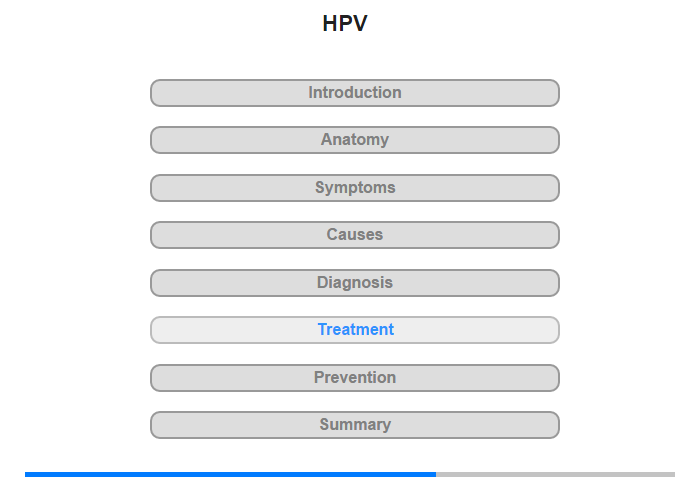 HPV

Introduction

Anatomy

Symptoms

Causes

Diagnosis

Treatment

Prevention

Summary